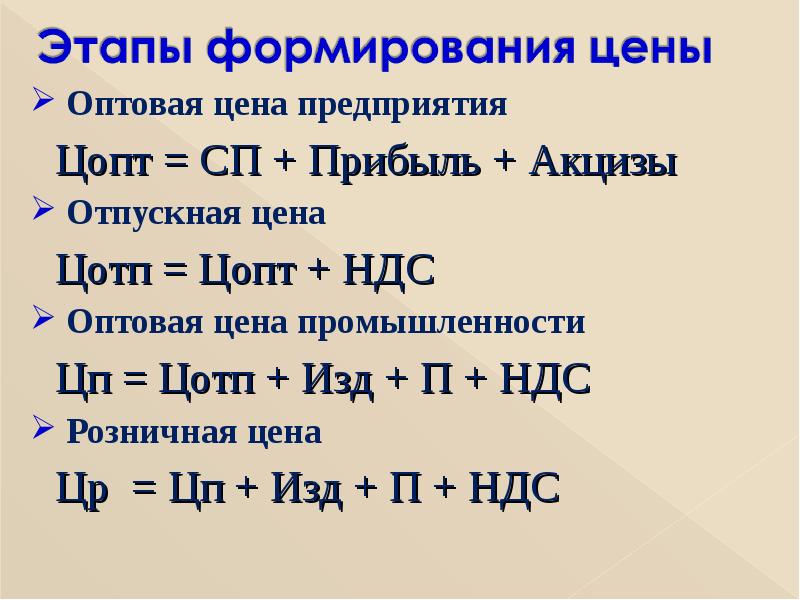 Этапы формирования цены

➢ Оптовая цена предприятия

Цопт = СП + Прибыль + Акцизы

➢ Отпускная цена

Цотп = Цопт + НДС

➢ Оптовая цена промышленности

Цп = Цотп + Изд + П + НДС

➢ Розничная цена

Цр = Цп + Изд + П + НДС